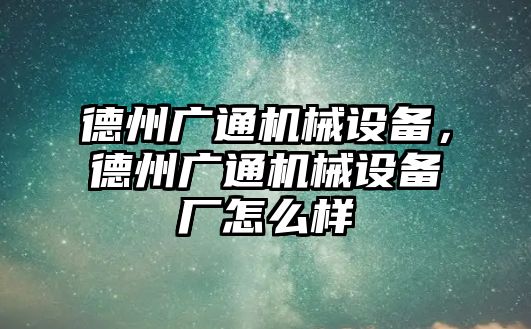 德州广通机械设备，德州广通机械设备厂怎么样